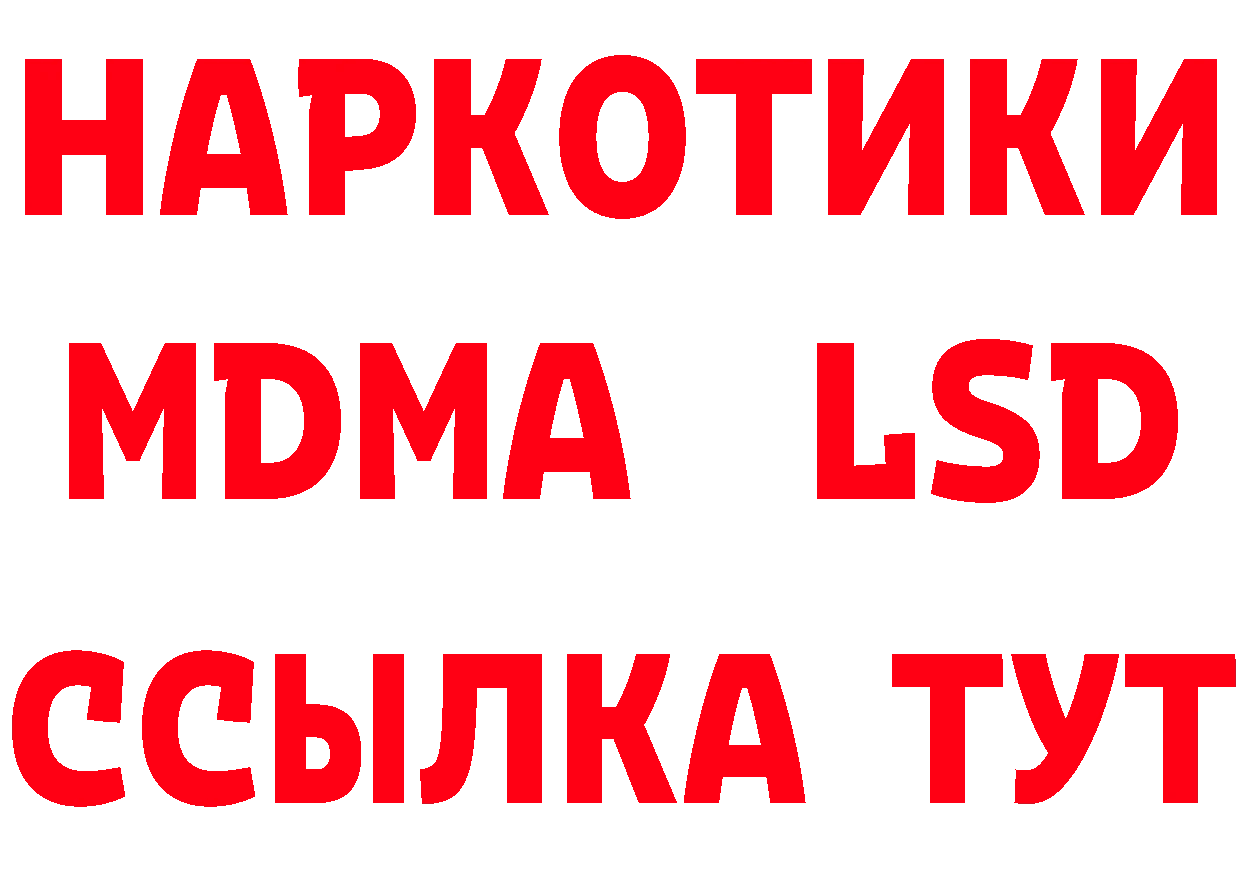 НАРКОТИКИ
MDMA LSD
ССЫЛКА ТУТ